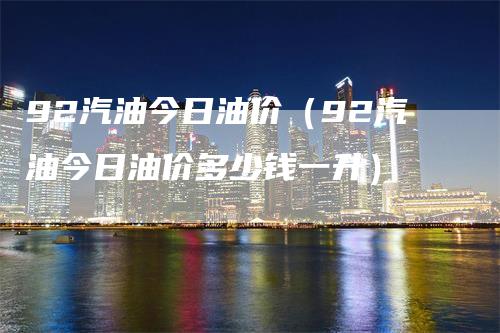 92汽油今日油价（92汽油今日油价多少钱一升）